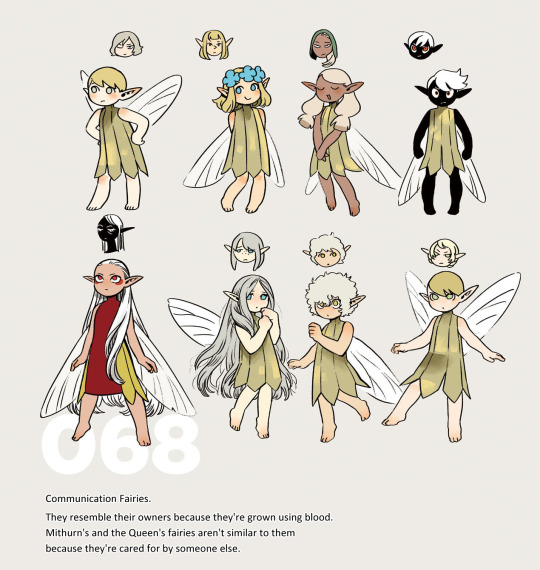 068

Communication Fairies.

They resemble their owners because they're grown using blood. Mithurn's and the Queen's fairies aren't similar to them because they're cared for by someone else.